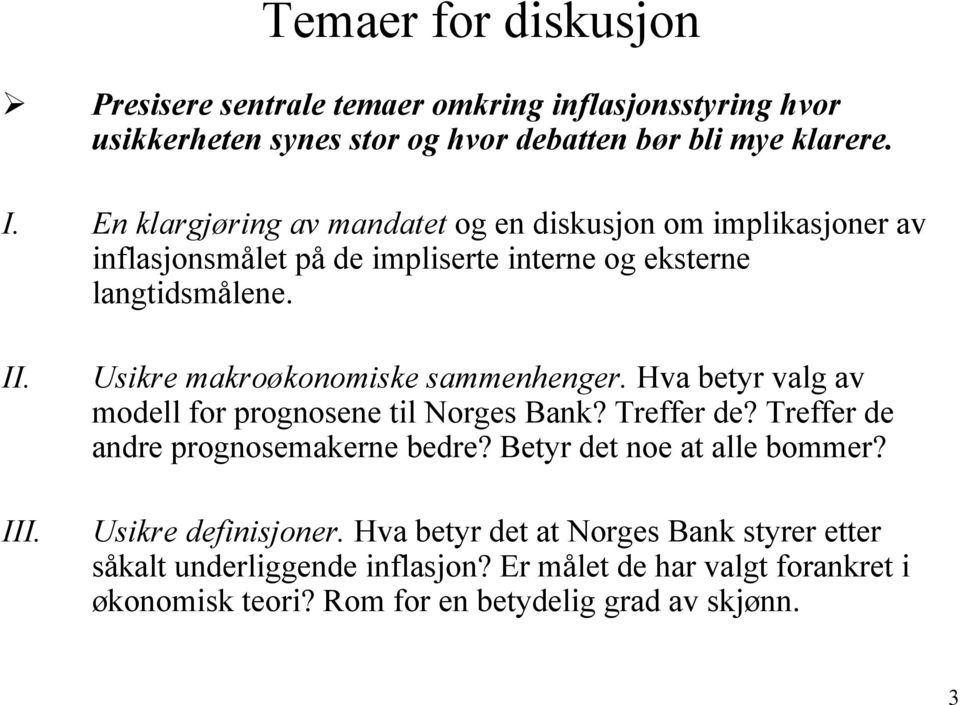 Temaer for diskusjon

➢ Presisere sentrale temaer omkring inflasjonsstyring hvor usikkerheten synes stor og hvor debatten bør bli mye klarere.

I. En klargjøring av mandatet og en diskusjon om implikasjoner av inflasjonsmålet på de impliserte interne og eksterne langtidsmålene.

II. Usikre makroøkonomiske sammenhenger. Hva betyr valg av modell for prognosene til Norges Bank? Treffer de? Treffer de andre prognosemakerne bedre? Betyr det noe at alle bommer?

III. Usikre definisjoner. Hva betyr det at Norges Bank styrer etter såkalt underliggende inflasjon? Er målet de har valgt forankret i økonomisk teori? Rom for en betydelig grad av skjønn.

3